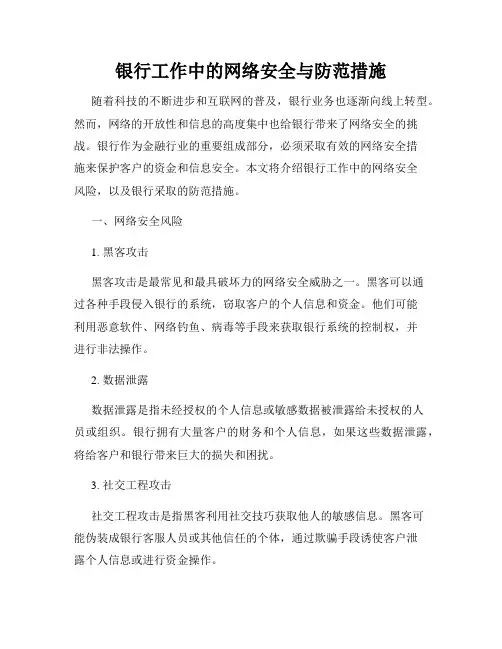 银行工作中的网络安全与防范措施

随着科技的不断进步和互联网的普及，银行业务也逐渐向线上转型。然而，网络的开放性和信息的高度集中也给银行带来了网络安全的挑战。银行作为金融行业的重要组成部分，必须采取有效的网络安全措施来保护客户的资金和信息安全。本文将介绍银行工作中的网络安全风险，以及银行采取的防范措施。

一、网络安全风险

1. 黑客攻击

黑客攻击是最常见和最具破坏力的网络安全威胁之一。黑客可以通过各种手段侵入银行的系统，窃取客户的个人信息和资金。他们可能利用恶意软件、网络钓鱼、病毒等手段来获取银行系统的控制权，并进行非法操作。

2. 数据泄露

数据泄露是指未经授权的个人信息或敏感数据被泄露给未授权的人员或组织。银行拥有大量客户的财务和个人信息，如果这些数据泄露，将给客户和银行带来巨大的损失和困扰。

3. 社交工程攻击

社交工程攻击是指黑客利用社交技巧获取他人的敏感信息。黑客可能伪装成银行客服人员或其他信任的个体，通过欺骗手段诱使客户泄露个人信息或进行资金操作。